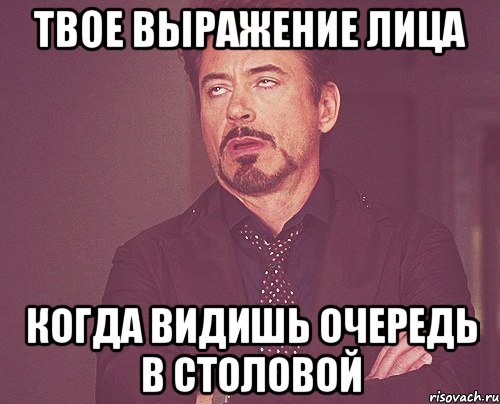 ТВОЕ ВЫРАЖЕНИЕ ЛИЦА

КОГДА ВИДИШЬ ОЧЕРЕДЬ В СТОЛОВОЙ

risovach.ru